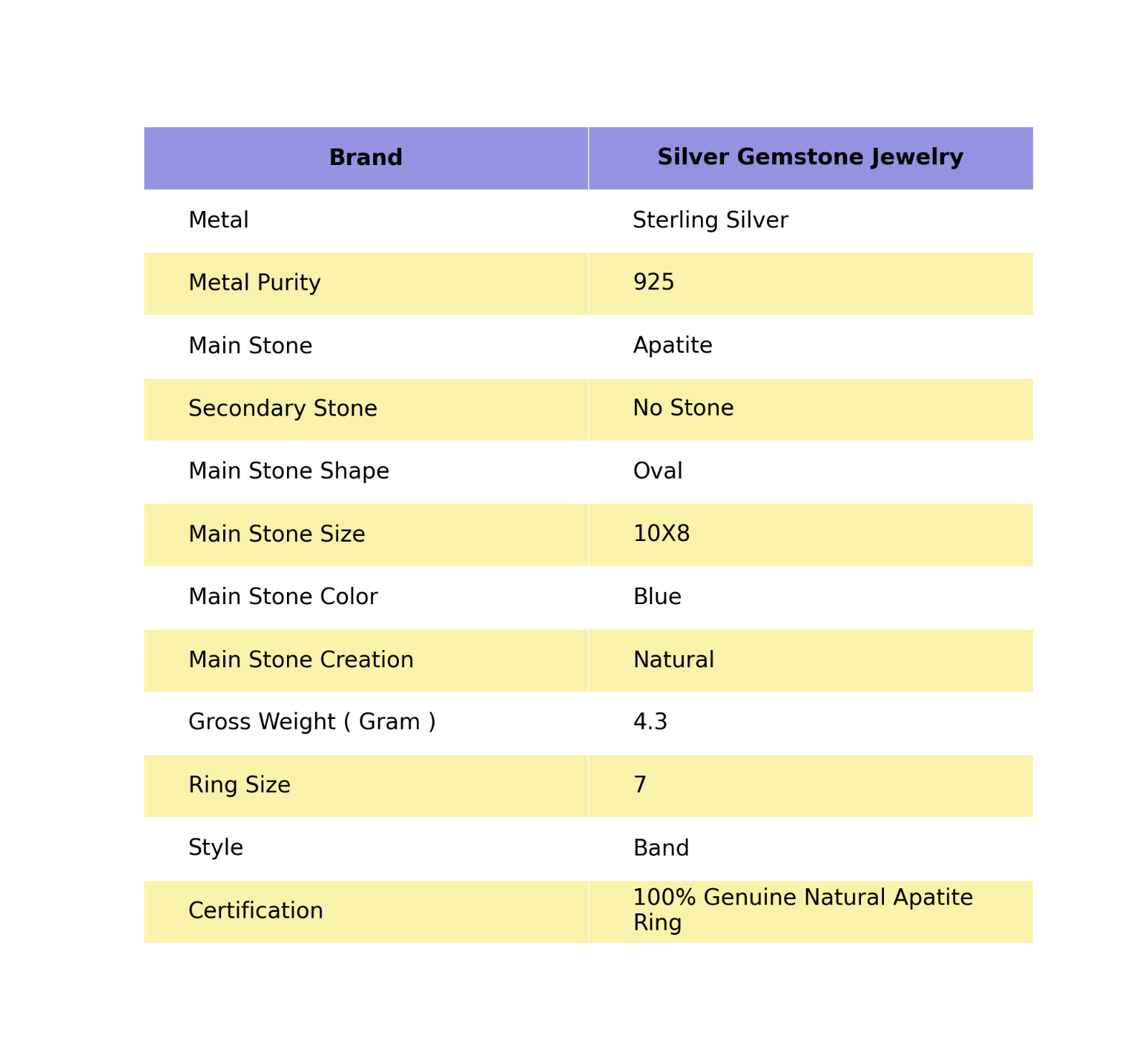 | Brand | Silver Gemstone Jewelry |
|---|---|
| Metal | Sterling Silver |
| Metal Purity | 925 |
| Main Stone | Apatite |
| Secondary Stone | No Stone |
| Main Stone Shape | Oval |
| Main Stone Size | 10X8 |
| Main Stone Color | Blue |
| Main Stone Creation | Natural |
| Gross Weight ( Gram ) | 4.3 |
| Ring Size | 7 |
| Style | Band |
| Certification | 100% Genuine Natural Apatite Ring |